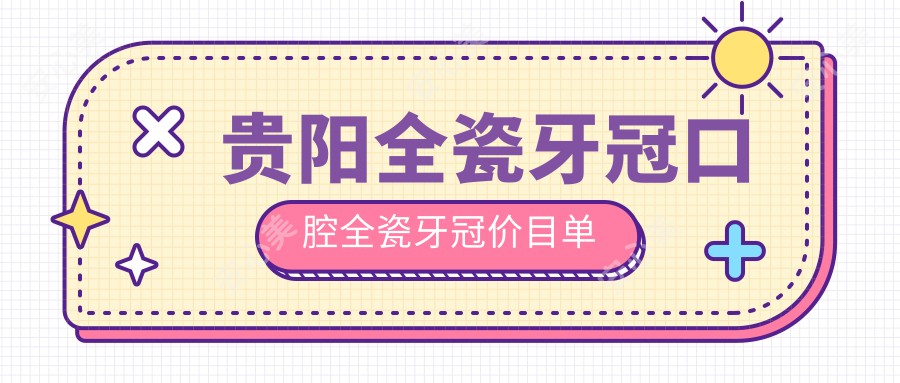 贵阳全瓷牙冠口

腔全瓷牙冠价目单